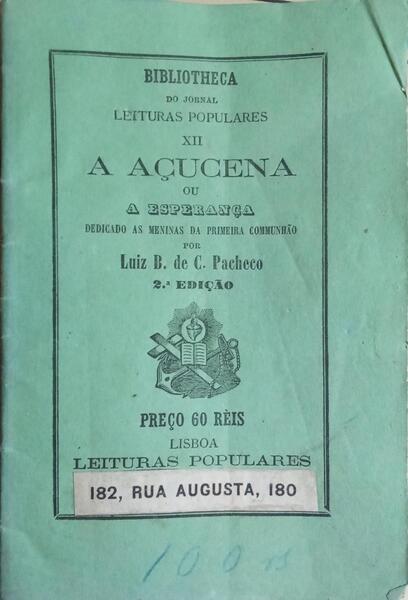 BIBLIOTHECA
DO JORNAL
LEITURAS POPULARES
XII
A AÇUCENA
OU
A ESPERANÇA
DEDICADO AS MENINAS DA PRIMEIRA COMMUNHÃO
POR
Luiz B. de C. Pacheco
2.ª EDIÇÃO

PREÇO 60 RÈIS
LISBOA
LEITURAS POPULARES
182, RUA AUGUSTA, 180

100 rs